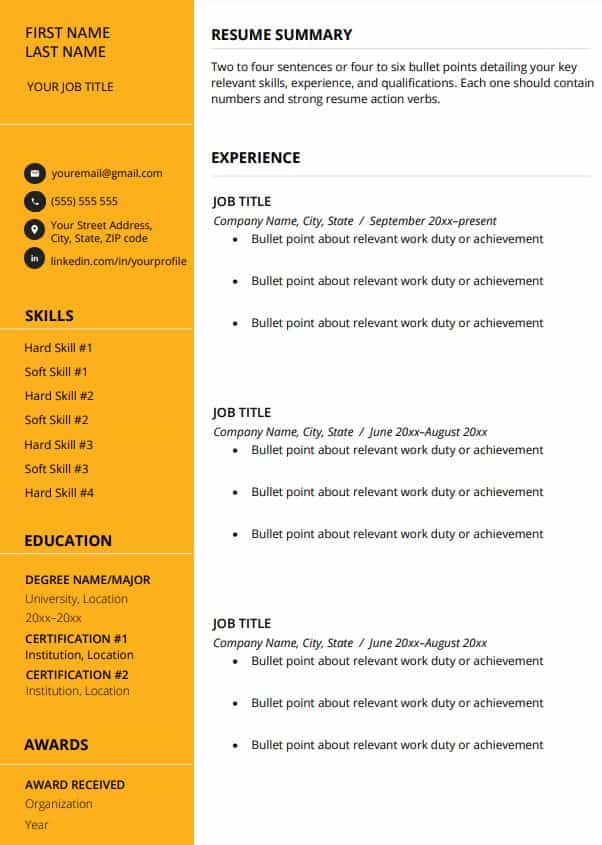 FIRST NAME
LAST NAME

YOUR JOB TITLE

youremail@gmail.com
(555) 555 555
Your Street Address, City, State, ZIP code
linkedin.com/in/yourprofile

SKILLS

Hard Skill #1
Soft Skill #1
Hard Skill #2
Soft Skill #2
Hard Skill #3
Soft Skill #3
Hard Skill #4

EDUCATION

DEGREE NAME/MAJOR
University, Location
20xx–20xx
CERTIFICATION #1
Institution, Location
CERTIFICATION #2
Institution, Location

AWARDS

AWARD RECEIVED
Organization
Year

RESUME SUMMARY

Two to four sentences or four to six bullet points detailing your key relevant skills, experience, and qualifications. Each one should contain numbers and strong resume action verbs.

EXPERIENCE

JOB TITLE
Company Name, City, State / September 20xx–present
• Bullet point about relevant work duty or achievement
• Bullet point about relevant work duty or achievement
• Bullet point about relevant work duty or achievement

JOB TITLE
Company Name, City, State / June 20xx–August 20xx
• Bullet point about relevant work duty or achievement
• Bullet point about relevant work duty or achievement
• Bullet point about relevant work duty or achievement

JOB TITLE
Company Name, City, State / June 20xx–August 20xx
• Bullet point about relevant work duty or achievement
• Bullet point about relevant work duty or achievement
• Bullet point about relevant work duty or achievement